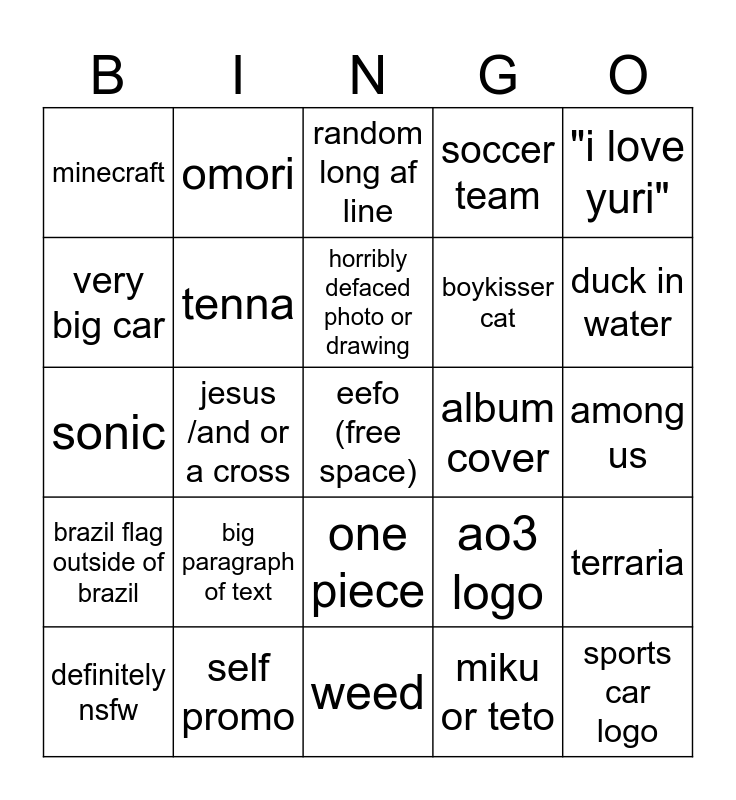 | B | I | N | G | O |
|---|---|---|---|---|
| minecraft | omori | random long af line | soccer team | "i love yuri" |
| very big car | tenna | horribly defaced photo or drawing | boykisser cat | duck in water |
| sonic | jesus /and or a cross | eefo (free space) | album cover | among us |
| brazil flag outside of brazil | big paragraph of text | one piece | ao3 logo | terraria |
| definitely nsfw | self promo | weed | miku or teto | sports car logo |